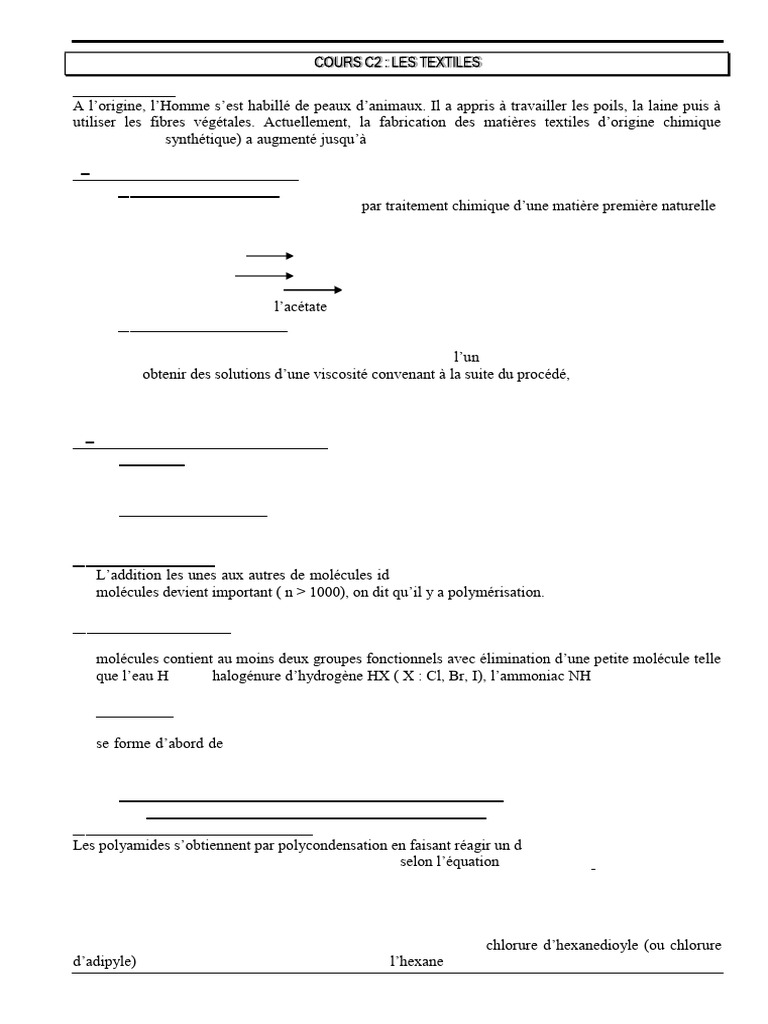 COURS C2 : LES TEXTILES

A l'origine, l'Homme s'est habillé de peaux d'animaux. Il a appris à travailler les poils, la laine puis à utiliser les fibres végétales. Actuellement, la fabrication des matières textiles d'origine chimique synthétique) a augmenté jusqu'à

par traitement chimique d'une matière première naturelle

l'acétate

l'un

obtenir des solutions d'une viscosité convenant à la suite du procédé,

L'addition les unes aux autres de molécules id
molécules devient important ( n > 1000), on dit qu'il y a polymérisation.

molécules contient au moins deux groupes fonctionnels avec élimination d'une petite molécule telle que l'eau H halogénure d'hydrogène HX ( X : Cl, Br, I), l'ammoniac NH

se forme d'abord de

Les polyamides s'obtiennent par polycondensation en faisant réagir un d
selon l'équation

chlorure d'hexanedioyle (ou chlorure d'adipyle) l'hexane